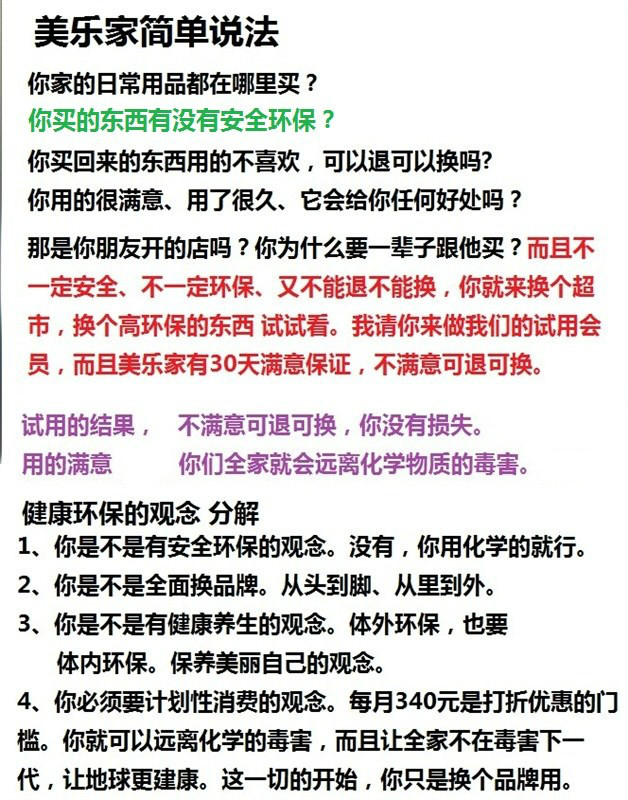 美乐家简单说法

你家的日常用品都在哪里买？

你买的东西有没有安全环保？

你买回来的东西用的不喜欢，可以退可以换吗?

你用的很满意、用了很久、它会给你任何好处吗？

那是你朋友开的店吗？你为什么要一辈子跟他买？而且不一定安全、不一定环保、又不能退不能换，你就来换个超市，换个高环保的东西 试试看。我请你来做我们的试用会员，而且美乐家有30天满意保证，不满意可退可换。

试用的结果，　不满意可退可换，你没有损失。

用的满意　　你们全家就会远离化学物质的毒害。

健康环保的观念 分解

1、你是不是有安全环保的观念。没有，你用化学的就行。

2、你是不是全面换品牌。从头到脚、从里到外。

3、你是不是有健康养生的观念。体外环保，也要体内环保。保养美丽自己的观念。

4、你必须要计划性消费的观念。每月340元是打折优惠的门槛。你就可以远离化学的毒害，而且让全家不在毒害下一代，让地球更建康。这一切的开始，你只是换个品牌用。